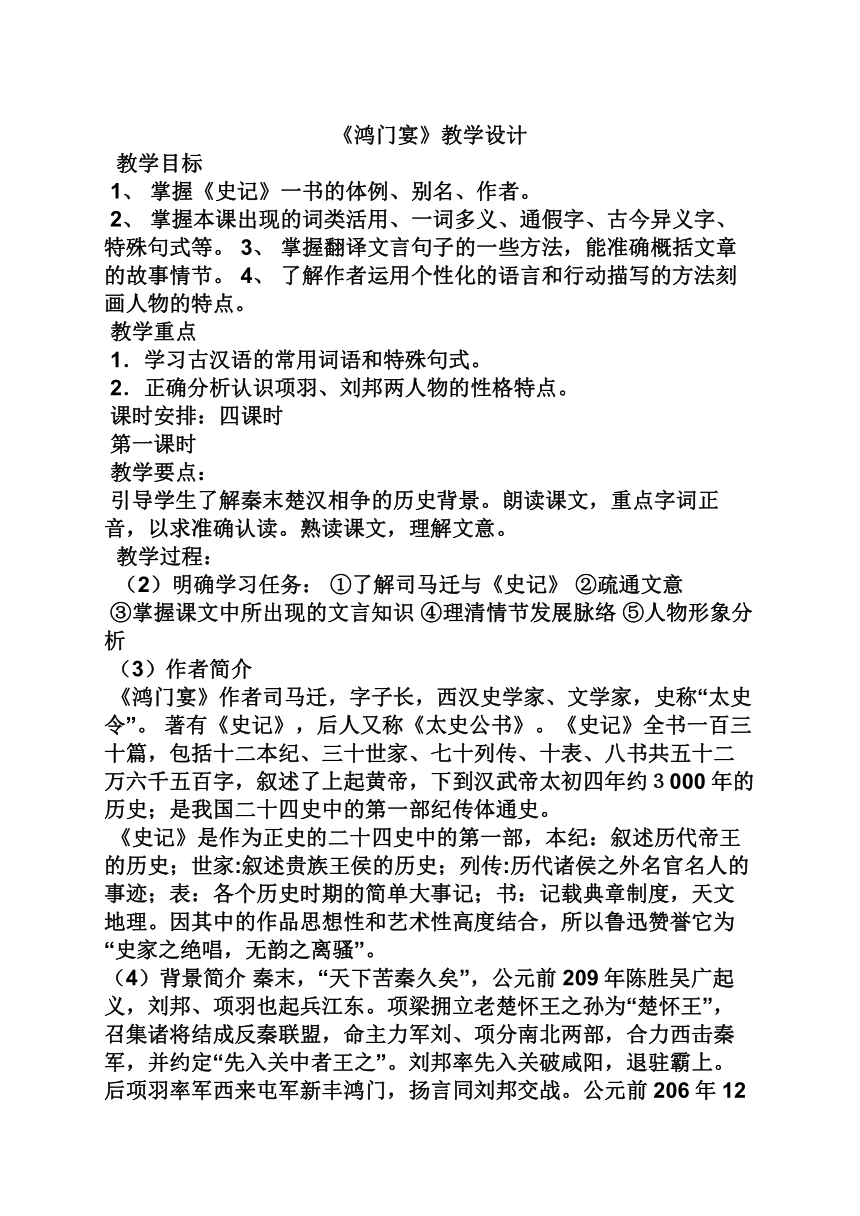 《鸿门宴》教学设计

教学目标

1、 掌握《史记》一书的体例、别名、作者。

2、 掌握本课出现的词类活用、一词多义、通假字、古今异义字、特殊句式等。 3、 掌握翻译文言句子的一些方法，能准确概括文章的故事情节。 4、 了解作者运用个性化的语言和行动描写的方法刻画人物的特点。

教学重点

1．学习古汉语的常用词语和特殊句式。

2．正确分析认识项羽、刘邦两人物的性格特点。

课时安排：四课时

第一课时

教学要点：

引导学生了解秦末楚汉相争的历史背景。朗读课文，重点字词正音，以求准确认读。熟读课文，理解文意。

教学过程：

（2）明确学习任务： ①了解司马迁与《史记》 ②疏通文意 ③掌握课文中所出现的文言知识 ④理清情节发展脉络 ⑤人物形象分析

（3）作者简介

《鸿门宴》作者司马迁，字子长，西汉史学家、文学家，史称“太史令”。 著有《史记》，后人又称《太史公书》。《史记》全书一百三十篇，包括十二本纪、三十世家、七十列传、十表、八书共五十二万六千五百字，叙述了上起黄帝，下到汉武帝太初四年约 3 000 年的历史；是我国二十四史中的第一部纪传体通史。

《史记》是作为正史的二十四史中的第一部，本纪：叙述历代帝王的历史；世家:叙述贵族王侯的历史；列传:历代诸侯之外名官名人的事迹；表：各个历史时期的简单大事记；书：记载典章制度，天文地理。因其中的作品思想性和艺术性高度结合，所以鲁迅赞誉它为“史家之绝唱，无韵之离骚”。

（4）背景简介 秦末，“天下苦秦久矣”，公元前 209 年陈胜吴广起义，刘邦、项羽也起兵江东。项梁拥立老楚怀王之孙为“楚怀王”，召集诸将结成反秦联盟，命主力军刘、项分南北两部，合力西击秦军，并约定“先入关中者王之”。刘邦率先入关破咸阳，退驻霸上。后项羽率军西来屯军新丰鸿门，扬言同刘邦交战。公元前 206 年 12